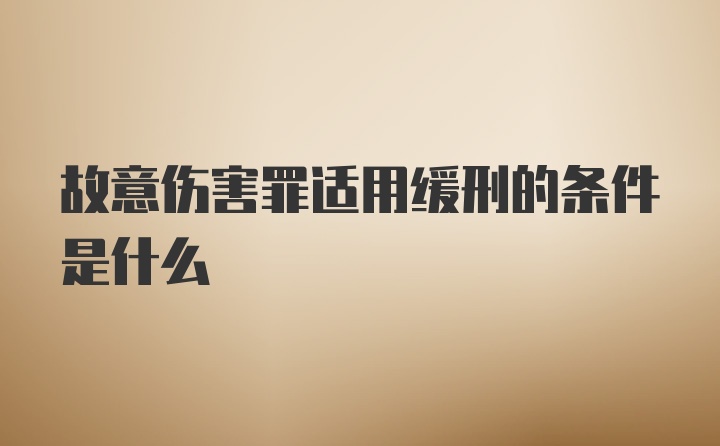 故意伤害罪适用缓刑的条件是什么